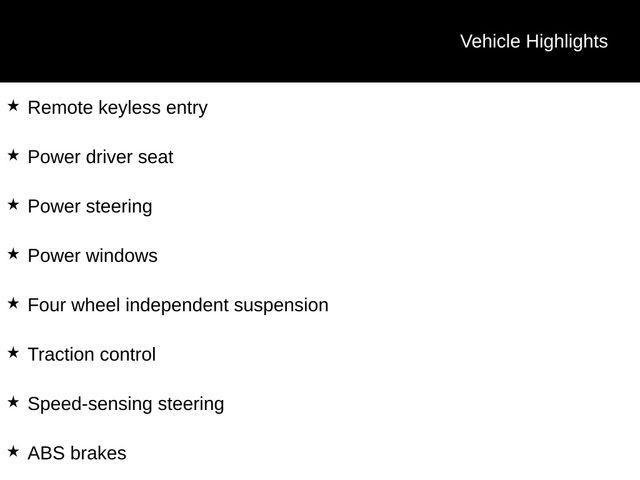 Vehicle Highlights

★ Remote keyless entry

★ Power driver seat

★ Power steering

★ Power windows

★ Four wheel independent suspension

★ Traction control

★ Speed-sensing steering

★ ABS brakes